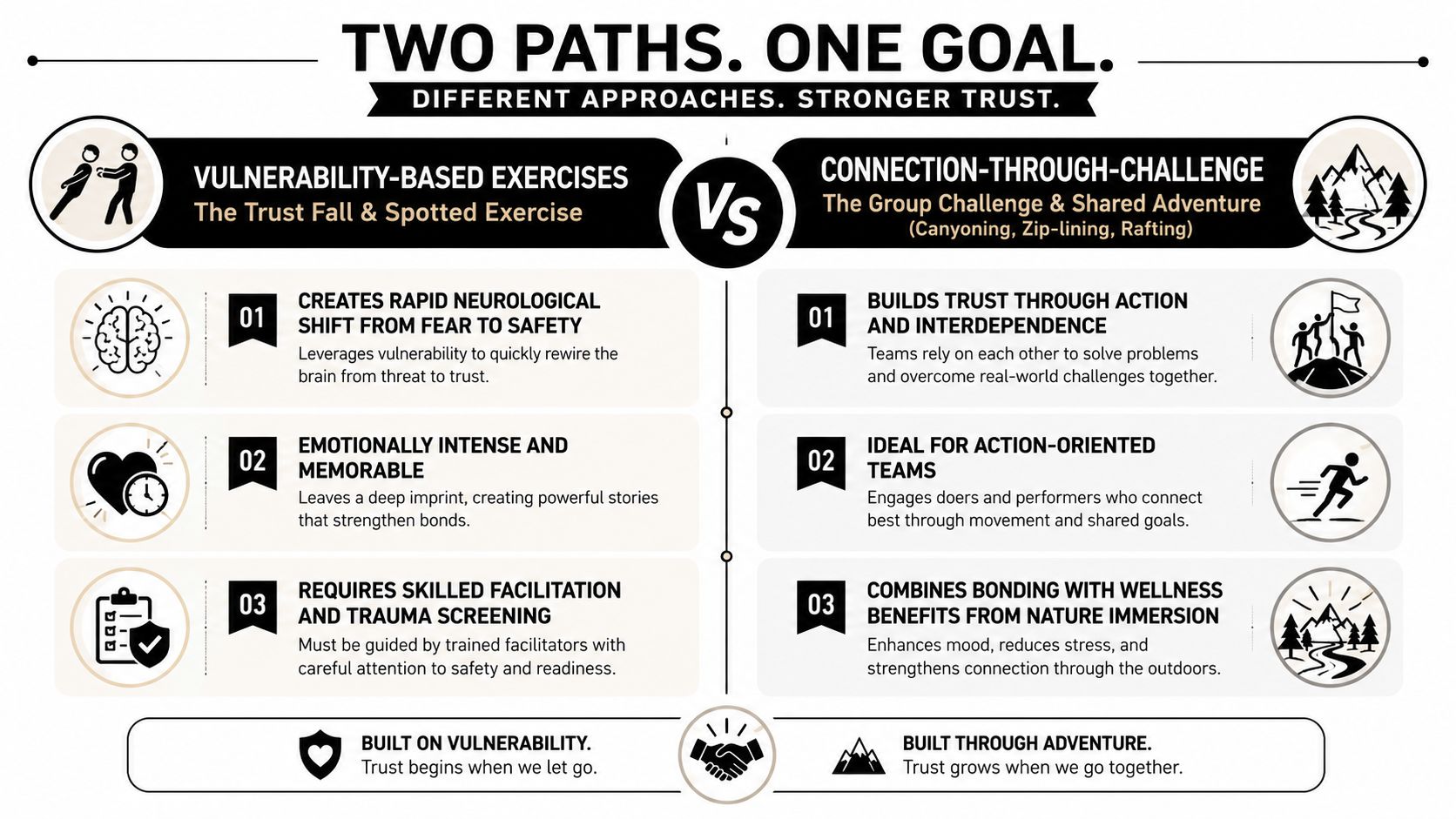 TWO PATHS. ONE GOAL.

DIFFERENT APPROACHES. STRONGER TRUST.

VULNERABILITY-BASED EXERCISES
The Trust Fall & Spotted Exercise

VS

CONNECTION-THROUGH-CHALLENGE
The Group Challenge & Shared Adventure
(Canyoning, Zip-lining, Rafting)

01 CREATES RAPID NEUROLOGICAL SHIFT FROM FEAR TO SAFETY
Leverages vulnerability to quickly rewire the brain from threat to trust.

02 EMOTIONALLY INTENSE AND MEMORABLE
Leaves a deep imprint, creating powerful stories that strengthen bonds.

03 REQUIRES SKILLED FACILITATION AND TRAUMA SCREENING
Must be guided by trained facilitators with careful attention to safety and readiness.

01 BUILDS TRUST THROUGH ACTION AND INTERDEPENDENCE
Teams rely on each other to solve problems and overcome real-world challenges together.

02 IDEAL FOR ACTION-ORIENTED TEAMS
Engages doers and performers who connect best through movement and shared goals.

03 COMBINES BONDING WITH WELLNESS BENEFITS FROM NATURE IMMERSION
Enhances mood, reduces stress, and strengthens connection through the outdoors.

BUILT ON VULNERABILITY.
Trust begins when we let go.

BUILT THROUGH ADVENTURE.
Trust grows when we go together.